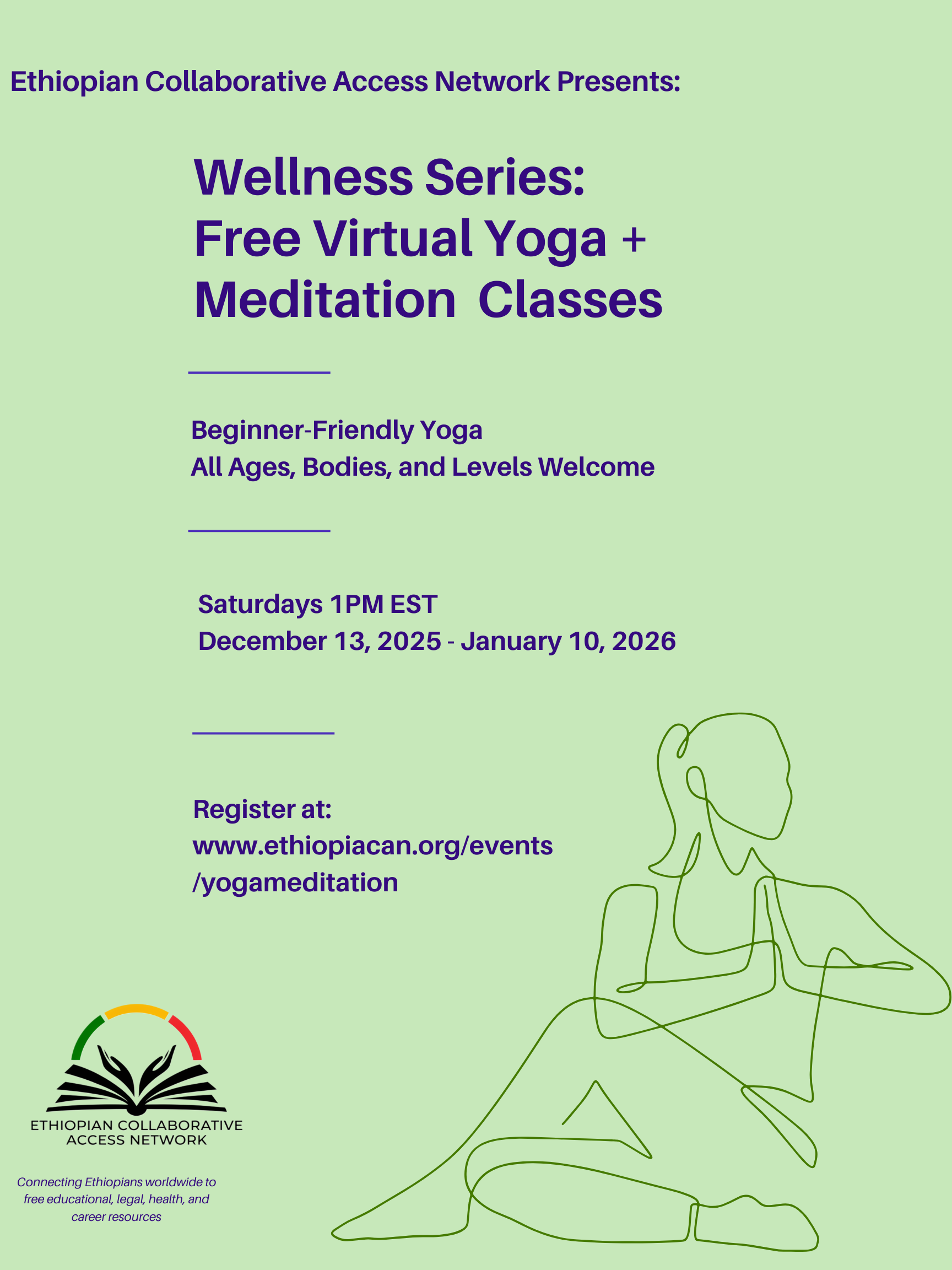 Ethiopian Collaborative Access Network Presents:

Wellness Series:
Free Virtual Yoga +
Meditation Classes

Beginner-Friendly Yoga
All Ages, Bodies, and Levels Welcome

Saturdays 1PM EST
December 13, 2025 - January 10, 2026

Register at:
www.ethiopiacan.org/events
/yogameditation

ETHIOPIAN COLLABORATIVE
ACCESS NETWORK

Connecting Ethiopians worldwide to free educational, legal, health, and career resources